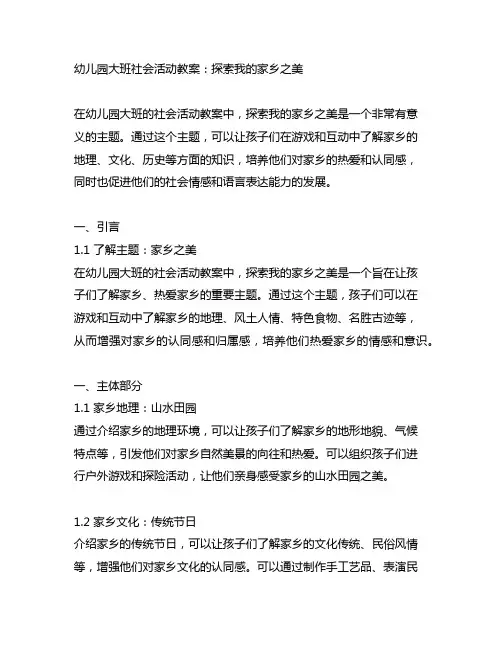 幼儿园大班社会活动教案：探索我的家乡之美

在幼儿园大班的社会活动教案中，探索我的家乡之美是一个非常有意义的主题。通过这个主题，可以让孩子们在游戏和互动中了解家乡的地理、文化、历史等方面的知识，培养他们对家乡的热爱和认同感，同时也促进他们的社会情感和语言表达能力的发展。

一、引言
1.1 了解主题：家乡之美
在幼儿园大班的社会活动教案中，探索我的家乡之美是一个旨在让孩子们了解家乡、热爱家乡的重要主题。通过这个主题，孩子们可以在游戏和互动中了解家乡的地理、风土人情、特色食物、名胜古迹等，从而增强对家乡的认同感和归属感，培养他们热爱家乡的情感和意识。

一、主体部分
1.1 家乡地理：山水田园
通过介绍家乡的地理环境，可以让孩子们了解家乡的地形地貌、气候特点等，引发他们对家乡自然美景的向往和热爱。可以组织孩子们进行户外游戏和探险活动，让他们亲身感受家乡的山水田园之美。

1.2 家乡文化：传统节日
介绍家乡的传统节日，可以让孩子们了解家乡的文化传统、民俗风情等，增强他们对家乡文化的认同感。可以通过制作手工艺品、表演民